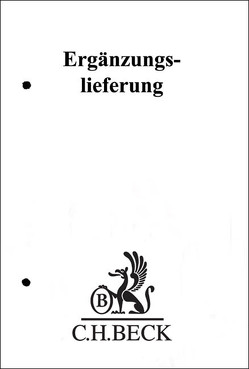 Ergänzungslieferung

B

C.H.BECK